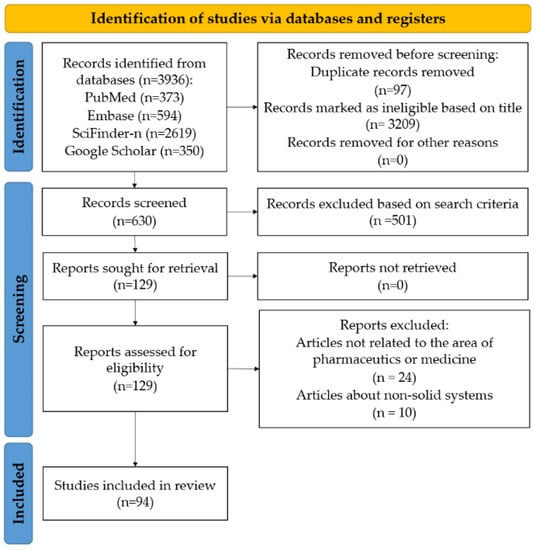 Identification of studies via databases and registers

Identification

Records identified from databases (n=3936):
PubMed (n=373)
Embase (n=594)
SciFinder-n (n=2619)
Google Scholar (n=350)

Records removed before screening:
Duplicate records removed (n=97)
Records marked as ineligible based on title (n= 3209)
Records removed for other reasons (n=0)

Screening

Records screened (n=630)

Records excluded based on search criteria (n =501)

Reports sought for retrieval (n=129)

Reports not retrieved (n=0)

Reports assessed for eligibility (n=129)

Reports excluded:
Articles not related to the area of pharmaceutics or medicine (n = 24)
Articles about non-solid systems (n = 10)

Included

Studies included in review (n=94)